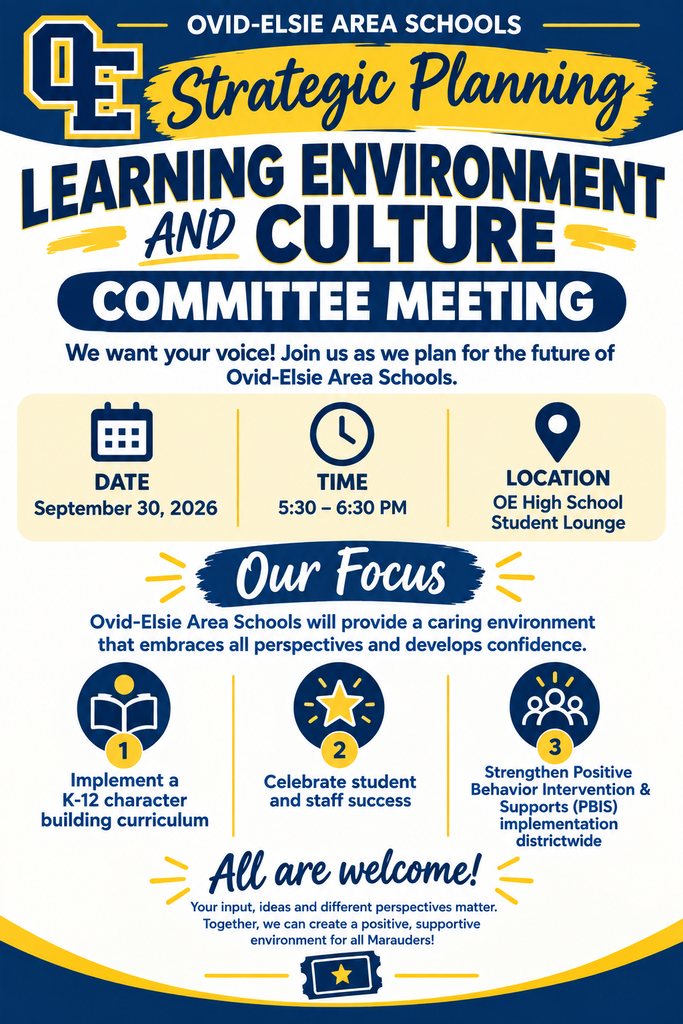 OE

OVID-ELSIE AREA SCHOOLS

Strategic Planning

LEARNING ENVIRONMENT AND CULTURE

COMMITTEE MEETING

We want your voice! Join us as we plan for the future of Ovid-Elsie Area Schools.

DATE
September 30, 2026

TIME
5:30 – 6:30 PM

LOCATION
OE High School Student Lounge

Our Focus

Ovid-Elsie Area Schools will provide a caring environment that embraces all perspectives and develops confidence.

1
Implement a K-12 character building curriculum

2
Celebrate student and staff success

3
Strengthen Positive Behavior Intervention & Supports (PBIS) implementation districtwide

All are welcome!

Your input, ideas and different perspectives matter. Together, we can create a positive, supportive environment for all Marauders!